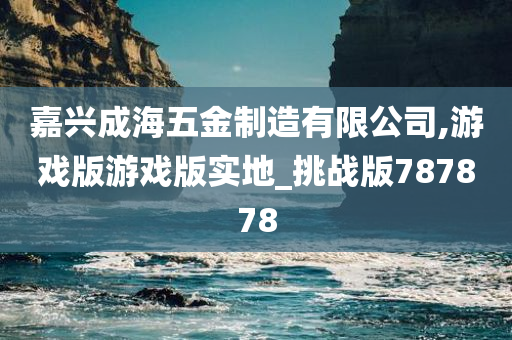 嘉兴成海五金制造有限公司,游戏版游戏版实地_挑战版787878